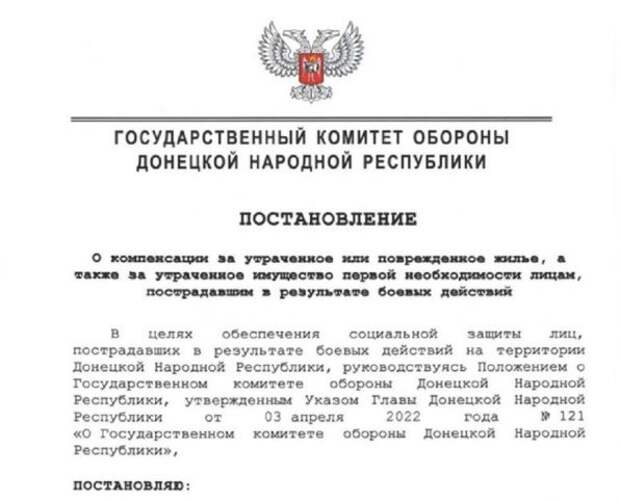 ГОСУДАРСТВЕННЫЙ КОМИТЕТ ОБОРОНЫ
ДОНЕЦКОЙ НАРОДНОЙ РЕСПУБЛИКИ

ПОСТАНОВЛЕНИЕ

О компенсации за утраченное или поврежденное жилье, а также за утраченное имущество первой необходимости лицам, пострадавшим в результате боевых действий

В целях обеспечения социальной защиты лиц, пострадавших в результате боевых действий на территории Донецкой Народной Республики, руководствуясь Положением о Государственном комитете обороны Донецкой Народной Республики, утвержденным Указом Главы Донецкой Народной Республики от 03 апреля 2022 года № 121 «О Государственном комитете обороны Донецкой Народной Республики»,

ПОСТАНОВЛЯЮ: